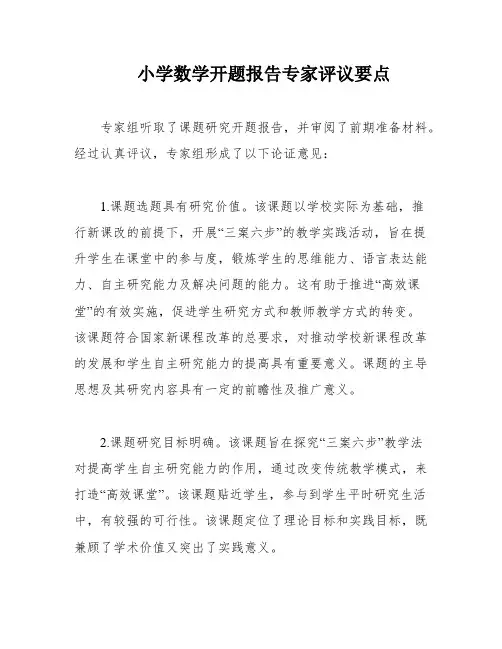 小学数学开题报告专家评议要点

专家组听取了课题研究开题报告，并审阅了前期准备材料。经过认真评议，专家组形成了以下论证意见：

1.课题选题具有研究价值。该课题以学校实际为基础，推行新课改的前提下，开展“三案六步”的教学实践活动，旨在提升学生在课堂中的参与度，锻炼学生的思维能力、语言表达能力、自主研究能力及解决问题的能力。这有助于推进“高效课堂”的有效实施，促进学生研究方式和教师教学方式的转变。该课题符合国家新课程改革的总要求，对推动学校新课程改革的发展和学生自主研究能力的提高具有重要意义。课题的主导思想及其研究内容具有一定的前瞻性及推广意义。

2.课题研究目标明确。该课题旨在探究“三案六步”教学法对提高学生自主研究能力的作用，通过改变传统教学模式，来打造“高效课堂”。该课题贴近学生，参与到学生平时研究生活中，有较强的可行性。该课题定位了理论目标和实践目标，既兼顾了学术价值又突出了实践意义。